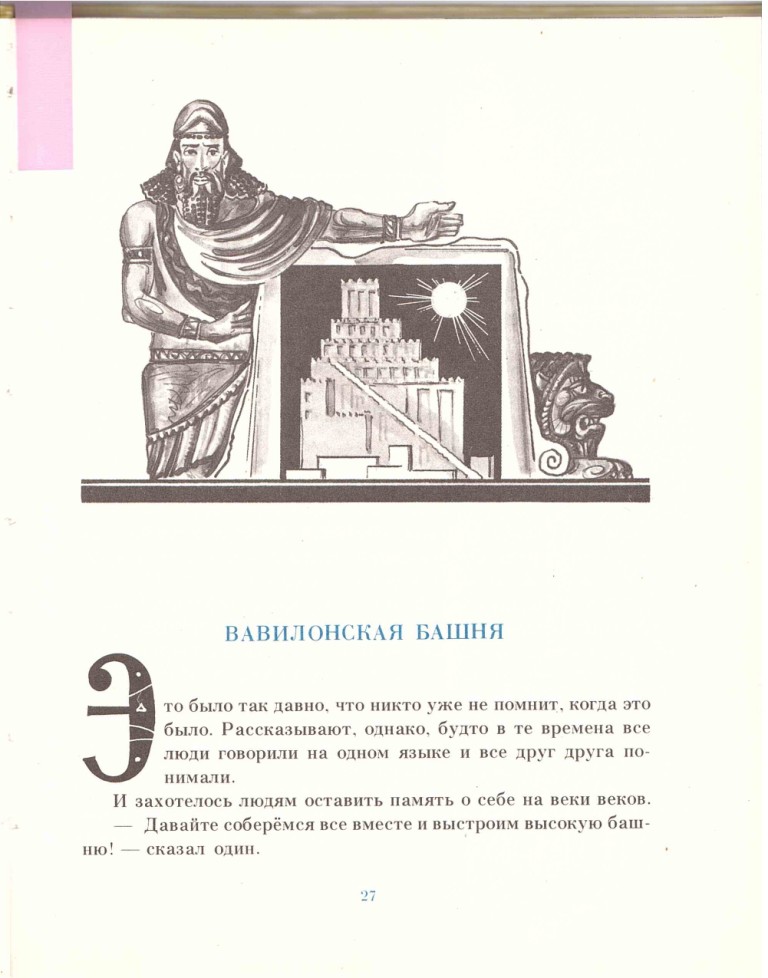 ВАВИЛОНСКАЯ БАШНЯ

Это было так давно, что никто уже не помнит, когда это было. Рассказывают, однако, будто в те времена все люди говорили на одном языке и все друг друга понимали.

И захотелось людям оставить память о себе на веки веков.

— Давайте соберёмся все вместе и выстроим высокую башню! — сказал один.

27